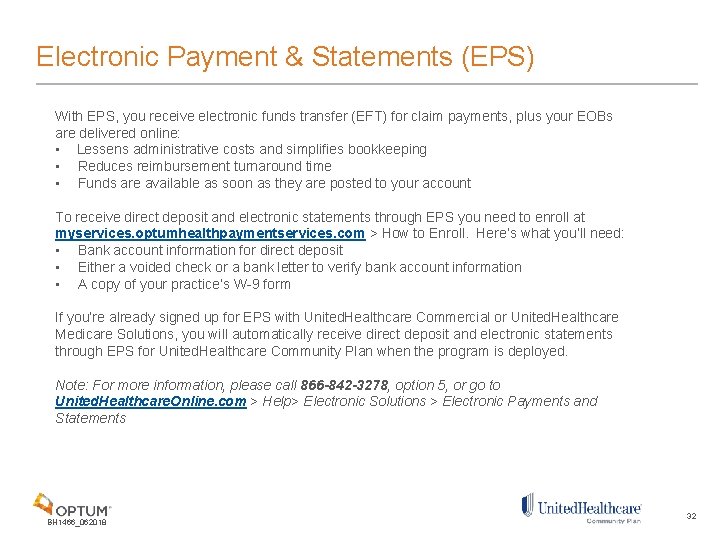 Electronic Payment & Statements (EPS)

With EPS, you receive electronic funds transfer (EFT) for claim payments, plus your EOBs are delivered online:
▪ Lessens administrative costs and simplifies bookkeeping
▪ Reduces reimbursement turnaround time
▪ Funds are available as soon as they are posted to your account

To receive direct deposit and electronic statements through EPS you need to enroll at myservices.optumhealthpaymentservices.com > How to Enroll. Here's what you'll need:
▪ Bank account information for direct deposit
▪ Either a voided check or a bank letter to verify bank account information
▪ A copy of your practice's W-9 form

If you're already signed up for EPS with UnitedHealthcare Commercial or UnitedHealthcare Medicare Solutions, you will automatically receive direct deposit and electronic statements through EPS for UnitedHealthcare Community Plan when the program is deployed.

Note: For more information, please call 866-842-3278, option 5, or go to UnitedHealthcareOnline.com > Help> Electronic Solutions > Electronic Payments and Statements

OPTUM
BH1466_062018

UnitedHealthcare
Community Plan

32